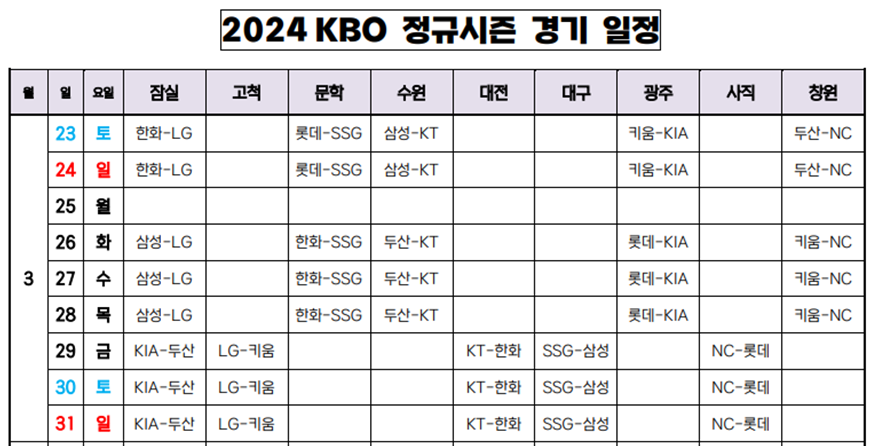 2024 KBO 정규시즌 경기 일정

| 월 | 일 | 요일 | 잠실 | 고척 | 문학 | 수원 | 대전 | 대구 | 광주 | 사직 | 창원 |
|---|---|---|---|---|---|---|---|---|---|---|---|
| 3 | 23 | 토 | 한화-LG |  | 롯데-SSG | 삼성-KT |  |  | 키움-KIA |  | 두산-NC |
|  | 24 | 일 | 한화-LG |  | 롯데-SSG | 삼성-KT |  |  | 키움-KIA |  | 두산-NC |
|  | 25 | 월 |  |  |  |  |  |  |  |  |  |
|  | 26 | 화 | 삼성-LG |  | 한화-SSG | 두산-KT |  |  | 롯데-KIA |  | 키움-NC |
|  | 27 | 수 | 삼성-LG |  | 한화-SSG | 두산-KT |  |  | 롯데-KIA |  | 키움-NC |
|  | 28 | 목 | 삼성-LG |  | 한화-SSG | 두산-KT |  |  | 롯데-KIA |  | 키움-NC |
|  | 29 | 금 | KIA-두산 | LG-키움 |  |  | KT-한화 | SSG-삼성 |  | NC-롯데 |  |
|  | 30 | 토 | KIA-두산 | LG-키움 |  |  | KT-한화 | SSG-삼성 |  | NC-롯데 |  |
|  | 31 | 일 | KIA-두산 | LG-키움 |  |  | KT-한화 | SSG-삼성 |  | NC-롯데 |  |